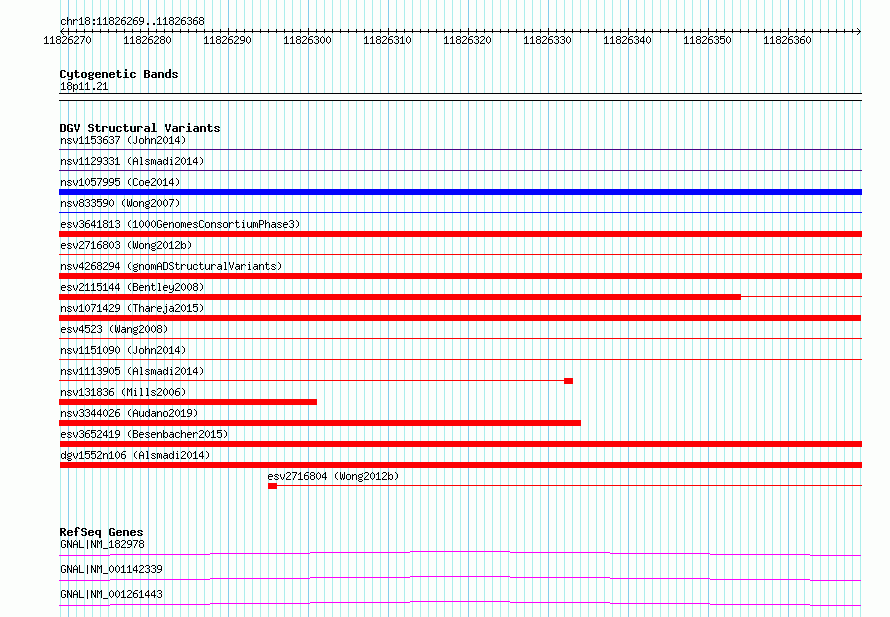 chr18:11826269..11826368

11826270 11826280 11826290 11826300 11826310 11826320 11826330 11826340 11826350 11826360

Cytogenetic Bands
18p11.21

DGV Structural Variants
nsv1153637 (John2014)
nsv1129331 (Alsmadi2014)
nsv1057995 (Coe2014)
nsv833590 (Wong2007)
esv3641813 (1000GenomesConsortiumPhase3)
esv2716803 (Wong2012b)
nsv4268294 (gnomADStructuralVariants)
esv2115144 (Bentley2008)
nsv1071429 (Thareja2015)
esv4523 (Wang2008)
nsv1151090 (John2014)
nsv1113905 (Alsmadi2014)
nsv131836 (Mills2006)
nsv3344026 (Audano2019)
esv3652419 (Besenbacher2015)
dgv1552n106 (Alsmadi2014)
esv2716804 (Wong2012b)

RefSeq Genes
GNAL|NM_182978
GNAL|NM_001142339
GNAL|NM_001261443